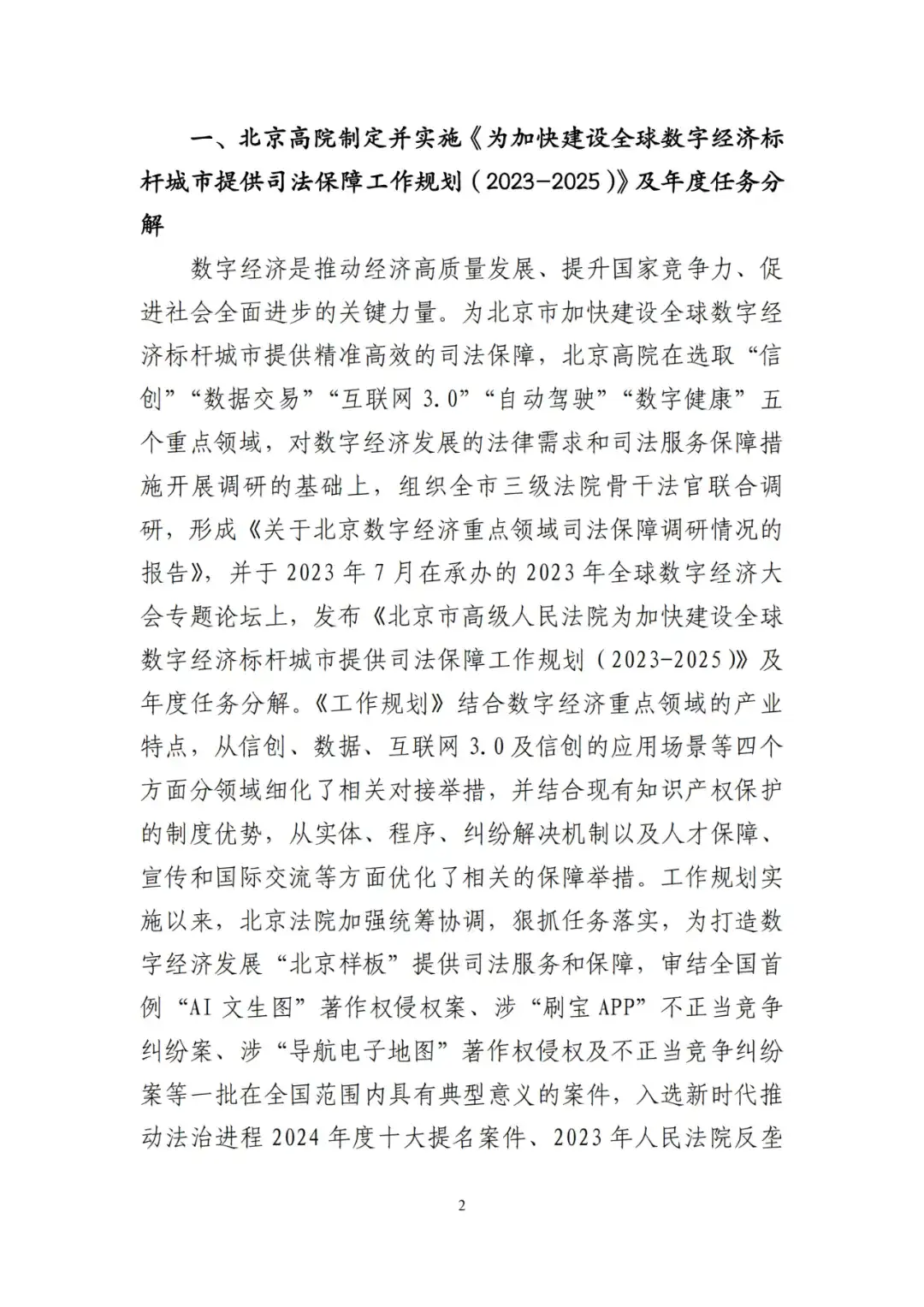 一、北京高院制定并实施《为加快建设全球数字经济标杆城市提供司法保障工作规划（2023-2025）》及年度任务分解

数字经济是推动经济高质量发展、提升国家竞争力、促进社会全面进步的关键力量。为北京市加快建设全球数字经济标杆城市提供精准高效的司法保障，北京高院在选取“信创”“数据交易”“互联网 3.0”“自动驾驶”“数字健康”五个重点领域，对数字经济发展的法律需求和司法服务保障措施开展调研的基础上，组织全市三级法院骨干法官联合调研，形成《关于北京数字经济重点领域司法保障调研情况的报告》，并于 2023 年 7 月在承办的 2023 年全球数字经济大会专题论坛上，发布《北京市高级人民法院为加快建设全球数字经济标杆城市提供司法保障工作规划（2023-2025）》及年度任务分解。《工作规划》结合数字经济重点领域的产业特点，从信创、数据、互联网 3.0 及信创的应用场景等四个方面分领域细化了相关对接举措，并结合现有知识产权保护的制度优势，从实体、程序、纠纷解决机制以及人才保障、宣传和国际交流等方面优化了相关的保障举措。工作规划实施以来，北京法院加强统筹协调，狠抓任务落实，为打造数字经济发展“北京样板”提供司法服务和保障，审结全国首例“AI 文生图”著作权侵权案、涉“刷宝 APP”不正当竞争纠纷案、涉“导航电子地图”著作权侵权及不正当竞争纠纷案等一批在全国范围内具有典型意义的案件，入选新时代推动法治进程 2024 年度十大提名案件、2023 年人民法院反垄

2